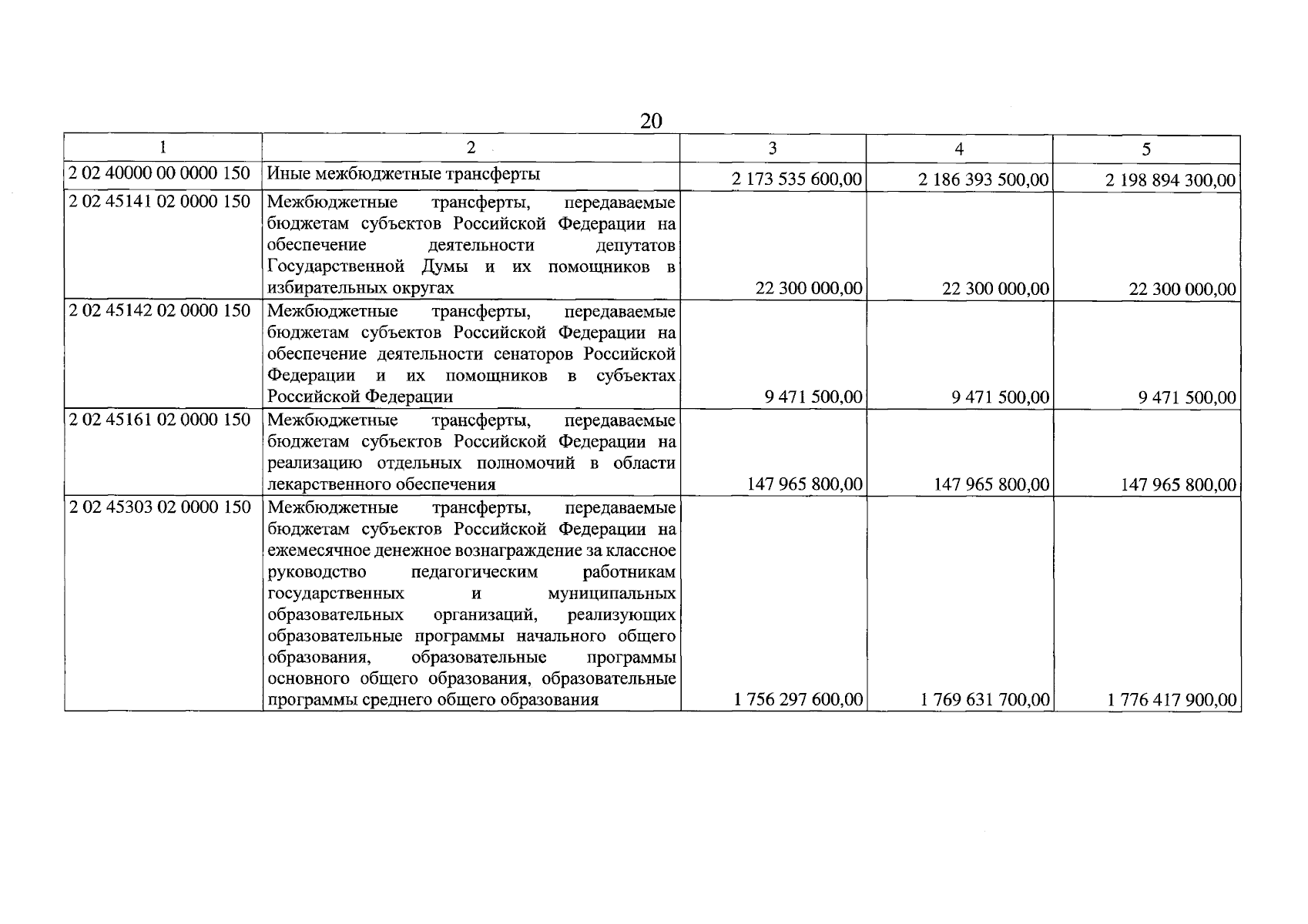 20

| 1 | 2 | 3 | 4 | 5 |
|---|---|---|---|---|
| 2 02 40000 00 0000 150 | Иные межбюджетные трансферты | 2 173 535 600,00 | 2 186 393 500,00 | 2 198 894 300,00 |
| 2 02 45141 02 0000 150 | Межбюджетные трансферты, передаваемые бюджетам субъектов Российской Федерации на обеспечение деятельности депутатов Государственной Думы и их помощников в избирательных округах | 22 300 000,00 | 22 300 000,00 | 22 300 000,00 |
| 2 02 45142 02 0000 150 | Межбюджетные трансферты, передаваемые бюджетам субъектов Российской Федерации на обеспечение деятельности сенаторов Российской Федерации и их помощников в субъектах Российской Федерации | 9 471 500,00 | 9 471 500,00 | 9 471 500,00 |
| 2 02 45161 02 0000 150 | Межбюджетные трансферты, передаваемые бюджетам субъектов Российской Федерации на реализацию отдельных полномочий в области лекарственного обеспечения | 147 965 800,00 | 147 965 800,00 | 147 965 800,00 |
| 2 02 45303 02 0000 150 | Межбюджетные трансферты, передаваемые бюджетам субъектов Российской Федерации на ежемесячное денежное вознаграждение за классное руководство педагогическим работникам государственных и муниципальных образовательных организаций, реализующих образовательные программы начального общего образования, образовательные программы основного общего образования, образовательные программы среднего общего образования | 1 756 297 600,00 | 1 769 631 700,00 | 1 776 417 900,00 |